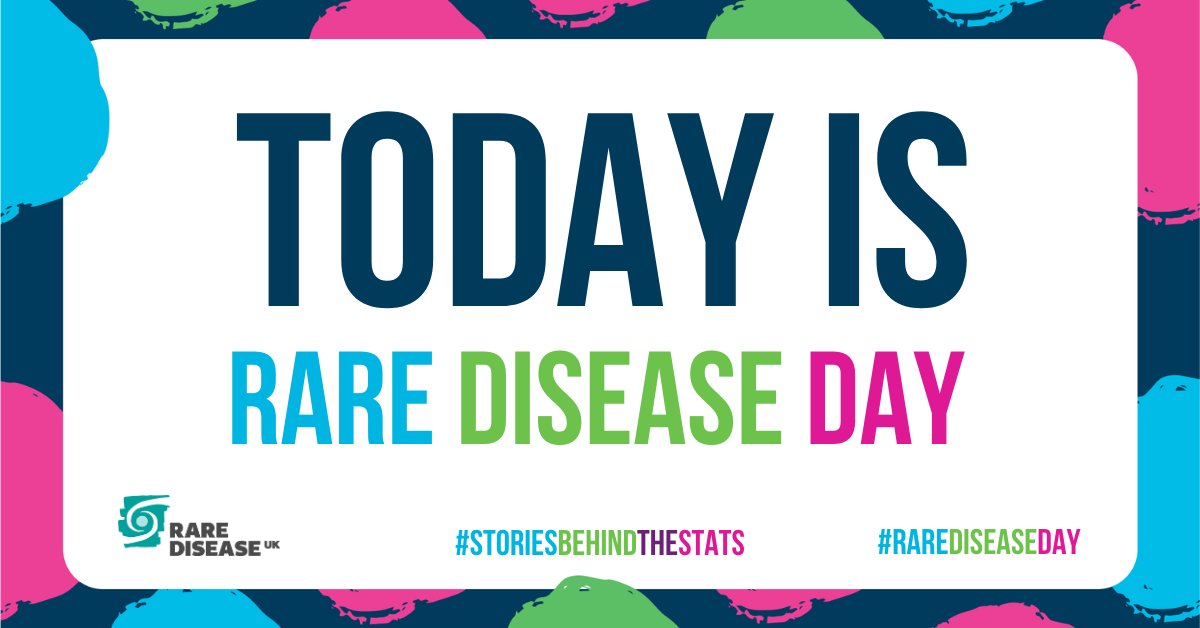 TODAY IS

RARE DISEASE DAY

RARE DISEASE UK

#STORIESBEHINDTHESTATS

#RAREDISEASEDAY